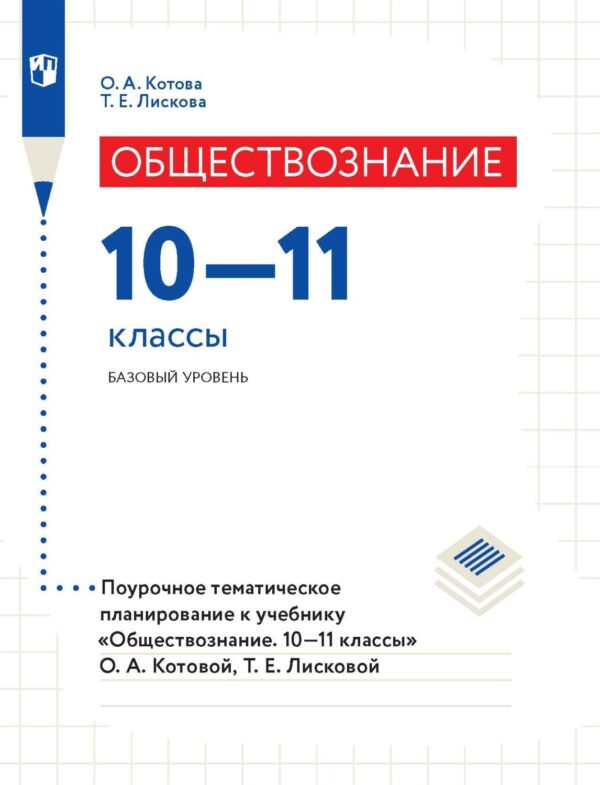 О. А. Котова
Т. Е. Лискова

ОБЩЕСТВОЗНАНИЕ

10—11

классы

БАЗОВЫЙ УРОВЕНЬ

Поурочное тематическое планирование к учебнику «Обществознание. 10—11 классы» О. А. Котовой, Т. Е. Лисковой